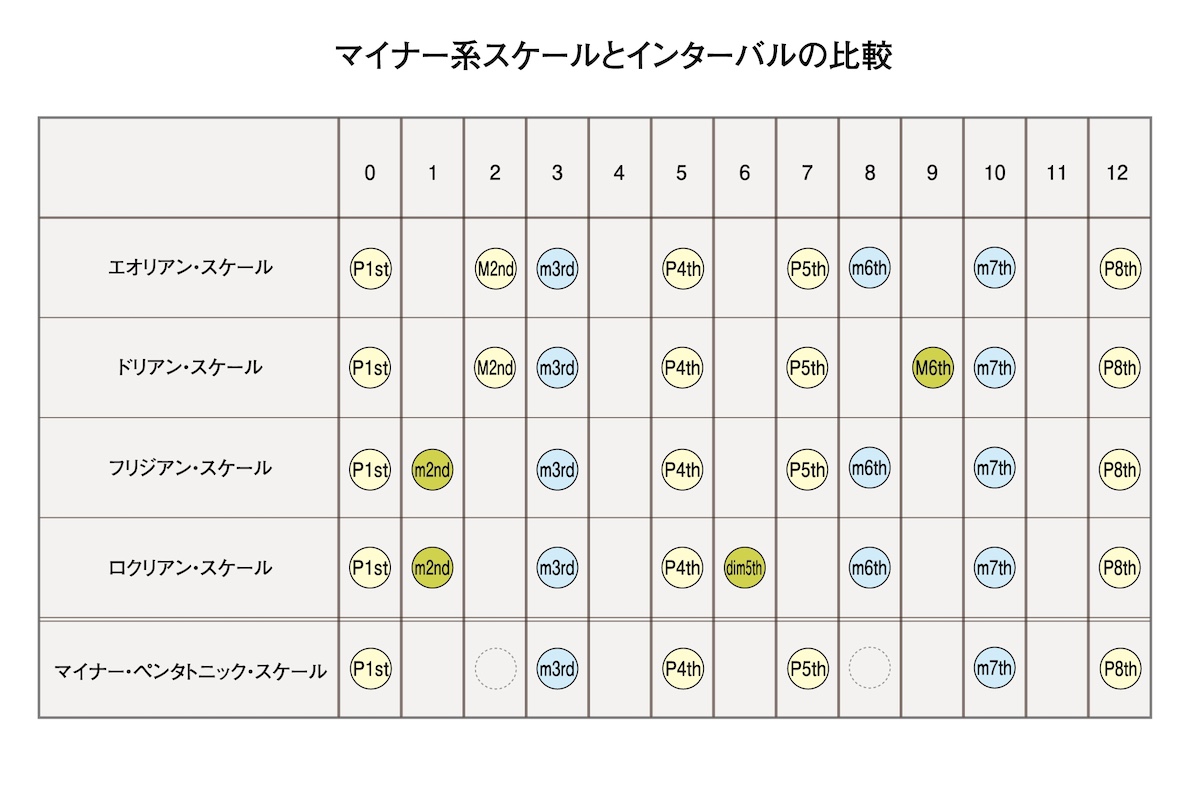 マイナー系スケールとインターバルの比較

| | 0 | 1 | 2 | 3 | 4 | 5 | 6 | 7 | 8 | 9 | 10 | 11 | 12 |
|---|---|---|---|---|---|---|---|---|---|---|---|---|---|
| エオリアン・スケール | P1st | | M2nd | m3rd | | P4th | | P5th | m6th | | m7th | | P8th |
| ドリアン・スケール | P1st | | M2nd | m3rd | | P4th | | P5th | | M6th | m7th | | P8th |
| フリジアン・スケール | P1st | m2nd | | m3rd | | P4th | | P5th | m6th | | m7th | | P8th |
| ロクリアン・スケール | P1st | m2nd | | m3rd | | P4th | dim5th | | m6th | | m7th | | P8th |
| マイナー・ペンタトニック・スケール | P1st | | | m3rd | | P4th | | P5th | | | m7th | | P8th |